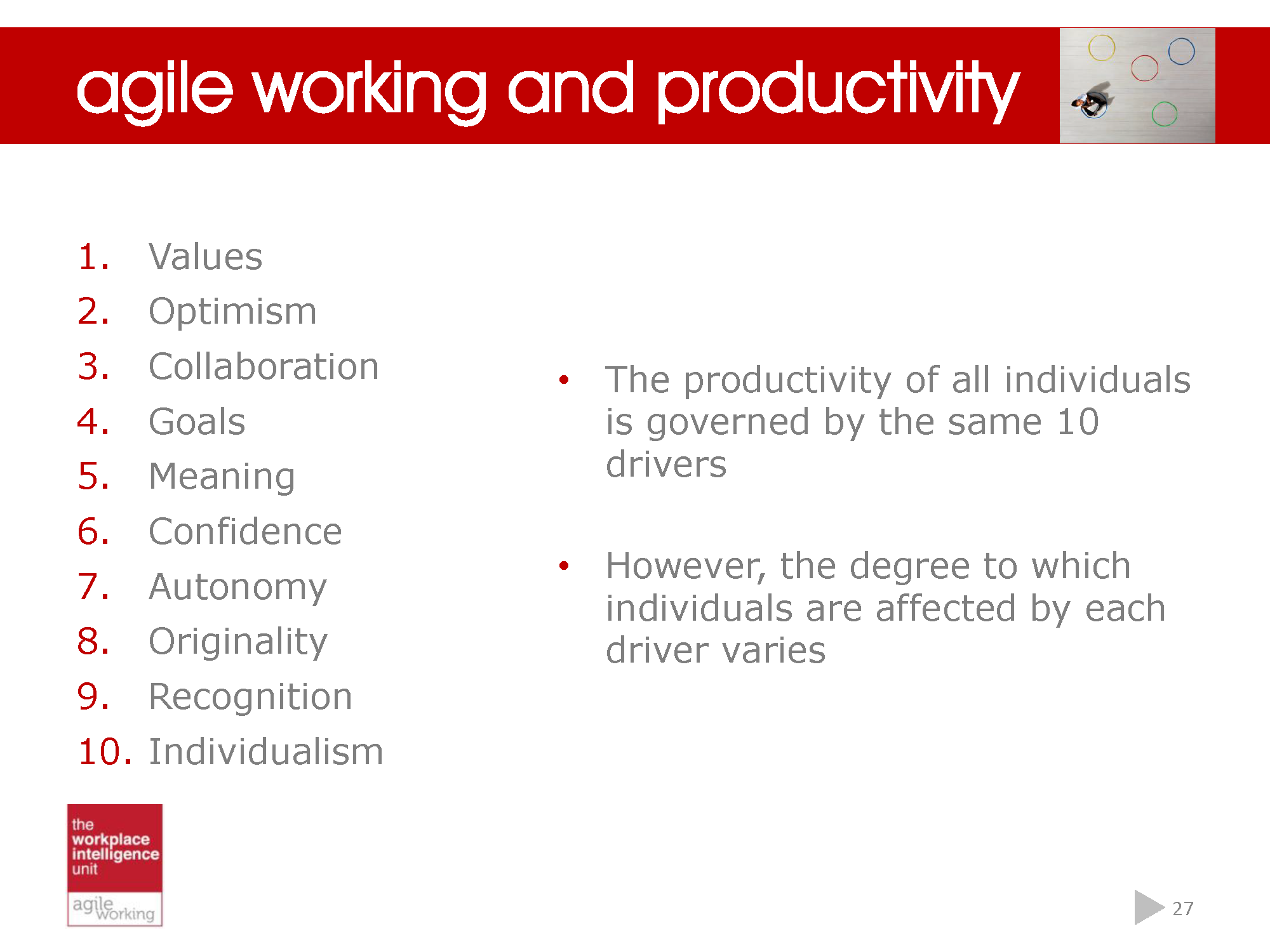 agile working and productivity

1. Values
2. Optimism
3. Collaboration
4. Goals
5. Meaning
6. Confidence
7. Autonomy
8. Originality
9. Recognition
10. Individualism

• The productivity of all individuals is governed by the same 10 drivers

• However, the degree to which individuals are affected by each driver varies

the workplace intelligence unit
agile working

27